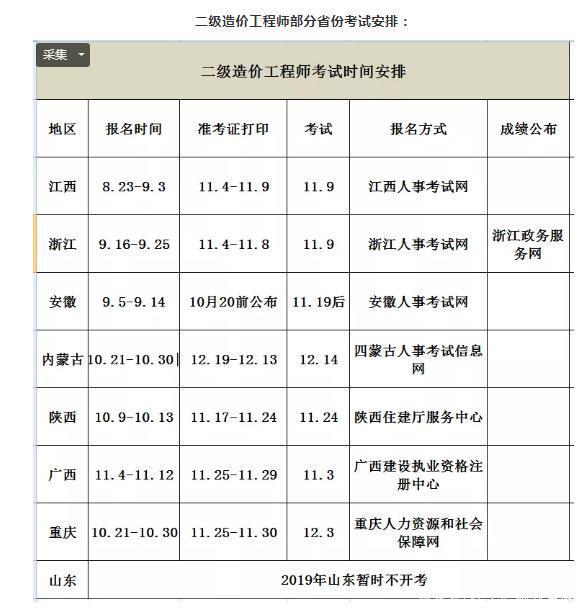 二级造价工程师部分省份考试安排：

采集

二级造价工程师考试时间安排

| 地区 | 报名时间 | 准考证打印 | 考试 | 报名方式 | 成绩公布 |
|---|---|---|---|---|---|
| 江西 | 8.23-9.3 | 11.4-11.9 | 11.9 | 江西人事考试网 | |
| 浙江 | 9.16-9.25 | 11.4-11.8 | 11.9 | 浙江人事考试网 | 浙江政务服务网 |
| 安徽 | 9.5-9.14 | 10月20前公布 | 11.19后 | 安徽人事考试网 | |
| 内蒙古 | 10.21-10.30 | 12.19-12.13 | 12.14 | 四蒙古人事考试信息网 | |
| 陕西 | 10.9-10.13 | 11.17-11.24 | 11.24 | 陕西住建厅服务中心 | |
| 广西 | 11.4-11.12 | 11.25-11.29 | 11.3 | 广西建设执业资格注册中心 | |
| 重庆 | 10.21-10.30 | 11.25-11.30 | 12.3 | 重庆人力资源和社会保障网 | |
| 山东 | 2019年山东暂时不开考 | | | | |